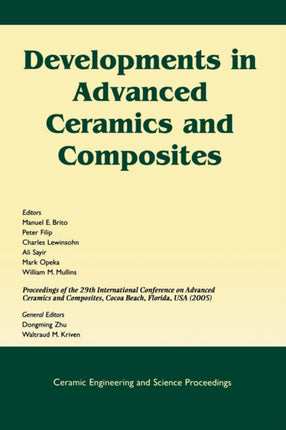 Developments in Advanced Ceramics and Composites

Editors
Manuel E. Brito
Peter Filip
Charles Lewinsohn
Ali Sayir
Mark Opeka
William M. Mullins

Proceedings of the 29th International Conference on Advanced Ceramics and Composites, Cocoa Beach, Florida, USA (2005)

General Editors
Dongming Zhu
Waltraud M. Kriven

Ceramic Engineering and Science Proceedings